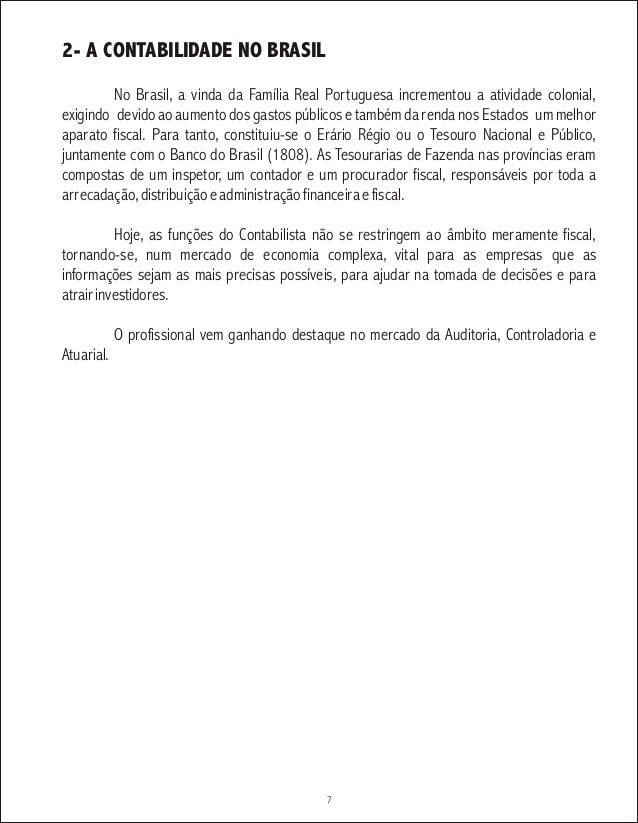 2- A CONTABILIDADE NO BRASIL

No Brasil, a vinda da Família Real Portuguesa incrementou a atividade colonial, exigindo devido ao aumento dos gastos públicos e também da renda nos Estados um melhor aparato fiscal. Para tanto, constituiu-se o Erário Régio ou o Tesouro Nacional e Público, juntamente com o Banco do Brasil (1808). As Tesourarias de Fazenda nas províncias eram compostas de um inspetor, um contador e um procurador fiscal, responsáveis por toda a arrecadação, distribuição e administração financeira e fiscal.

Hoje, as funções do Contabilista não se restringem ao âmbito meramente fiscal, tornando-se, num mercado de economia complexa, vital para as empresas que as informações sejam as mais precisas possíveis, para ajudar na tomada de decisões e para atrair investidores.

O profissional vem ganhando destaque no mercado da Auditoria, Controladoria e Atuarial.

7